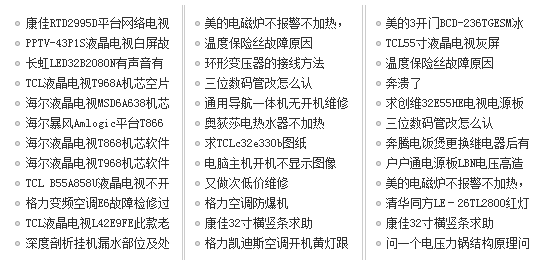 康佳RTD2995D平台网络电视
PPTV-43P1S液晶电视白屏故
长虹LED32B2080N有声音有
TCL液晶电视T968A机芯空片
海尔液晶电视MSD6A638机芯
海尔暴风Amlogic平台T866
海尔液晶电视T868机芯软件
海尔液晶电视T968机芯软件
TCL B55A858U液晶电视不开
格力变频空调E6故障检修过
TCL液晶电视L42E9FE此款老
深度剖析挂机漏水部位及处

美的电磁炉不报警不加热，
温度保险丝故障原因
环形变压器的接线方法
三位数码管改怎么认
通用导航一体机无开机维修
奥荻莎电热水器不加热
求TCLc32e330b图纸
电脑主机开机不显示图像
又做次低价维修
格力空调防爆机
康佳32寸横竖条求助
格力凯迪斯空调开机黄灯跟

美的3开门BCD-236TGESM冰
TCL55寸液晶电视灰屏
温度保险丝故障原因
奔溃了
求创维32E55HE电视电源板
三位数码管改怎么认
奔腾电饭煲更换继电器后有
户户通电源板LBN电压高造
美的电磁炉不报警不加热，
清华同方LE－26TL2800红灯
康佳32寸横竖条求助
问一个电压力锅结构原理问